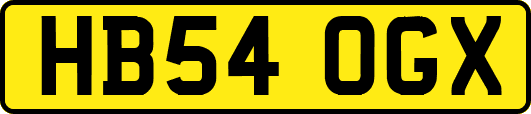 HB54 OGX